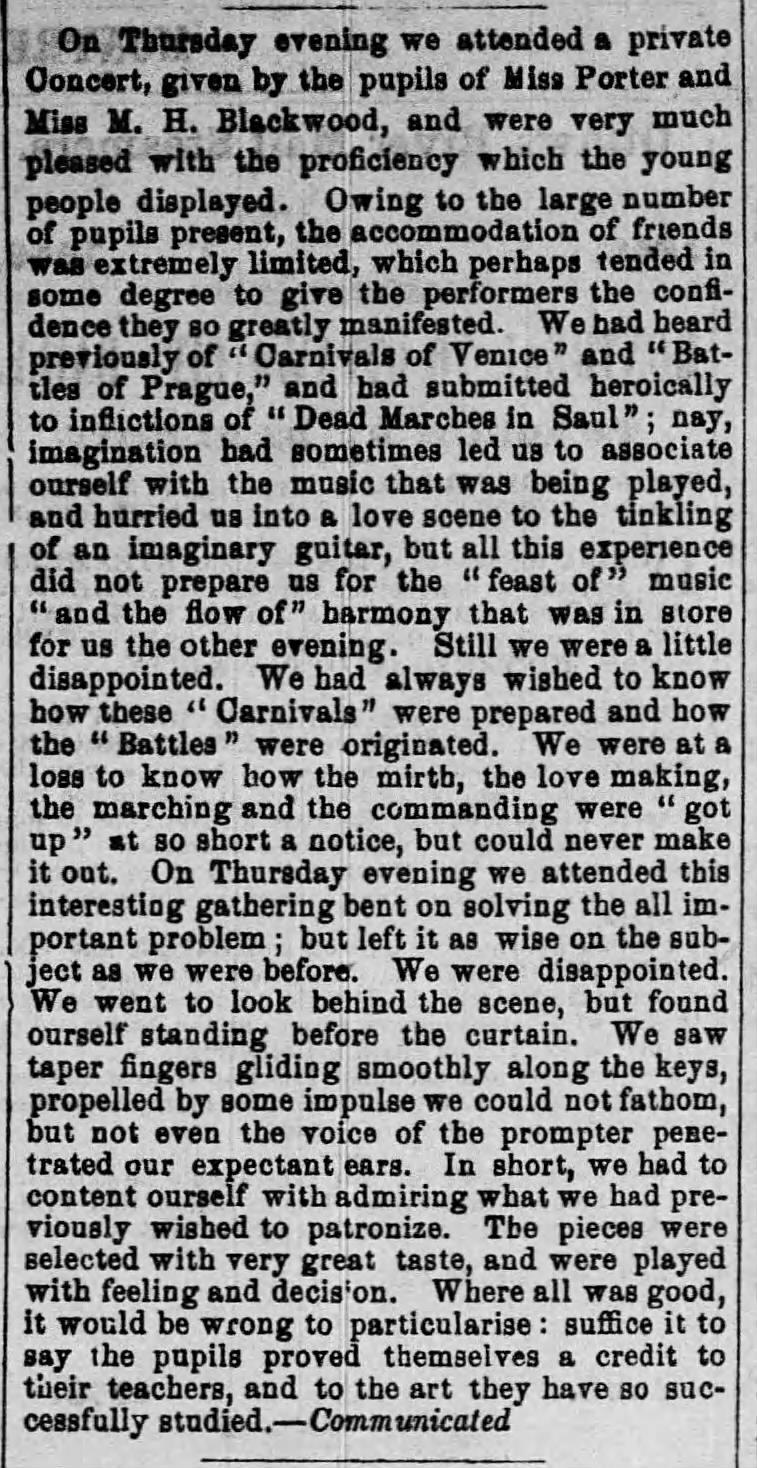 On Thursday evening we attended a private Concert, given by the pupils of Miss Porter and Miss M. H. Blackwood, and were very much pleased with the proficiency which the young people displayed. Owing to the large number of pupils present, the accommodation of friends was extremely limited, which perhaps tended in some degree to give the performers the confidence they so greatly manifested. We had heard previously of "Carnivals of Venice" and "Battles of Prague," and had submitted heroically to inflictions of "Dead Marches in Saul"; nay, imagination had sometimes led us to associate ourself with the music that was being played, and hurried us into a love scene to the tinkling of an imaginary guitar, but all this experience did not prepare us for the "feast of" music "and the flow of" harmony that was in store for us the other evening. Still we were a little disappointed. We had always wished to know how these "Carnivals" were prepared and how the "Battles" were originated. We were at a loss to know how the mirth, the love making, the marching and the commanding were "got up" at so short a notice, but could never make it out. On Thursday evening we attended this interesting gathering bent on solving the all important problem; but left it as wise on the subject as we were before. We were disappointed. We went to look behind the scene, but found ourself standing before the curtain. We saw taper fingers gliding smoothly along the keys, propelled by some impulse we could not fathom, but not even the voice of the prompter penetrated our expectant ears. In short, we had to content ourself with admiring what we had previously wished to patronize. The pieces were selected with very great taste, and were played with feeling and decis'on. Where all was good, it would be wrong to particularise: suffice it to say the pupils proved themselves a credit to their teachers, and to the art they have so successfully studied.—Communicated